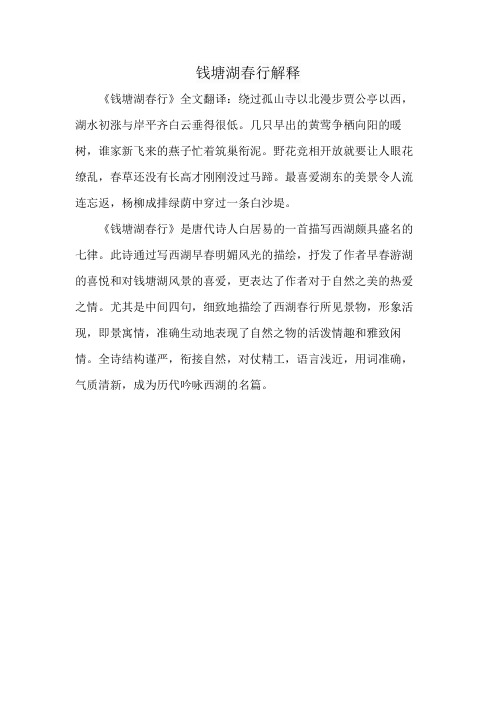 钱塘湖春行解释

《钱塘湖春行》全文翻译：绕过孤山寺以北漫步贾公亭以西，湖水初涨与岸平齐白云垂得很低。几只早出的黄莺争栖向阳的暖树，谁家新飞来的燕子忙着筑巢衔泥。野花竞相开放就要让人眼花缭乱，春草还没有长高才刚刚没过马蹄。最喜爱湖东的美景令人流连忘返，杨柳成排绿荫中穿过一条白沙堤。

《钱塘湖春行》是唐代诗人白居易的一首描写西湖颇具盛名的七律。此诗通过写西湖早春明媚风光的描绘，抒发了作者早春游湖的喜悦和对钱塘湖风景的喜爱，更表达了作者对于自然之美的热爱之情。尤其是中间四句，细致地描绘了西湖春行所见景物，形象活现，即景寓情，准确生动地表现了自然之物的活泼情趣和雅致闲情。全诗结构谨严，衔接自然，对仗精工，语言浅近，用词准确，气质清新，成为历代吟咏西湖的名篇。